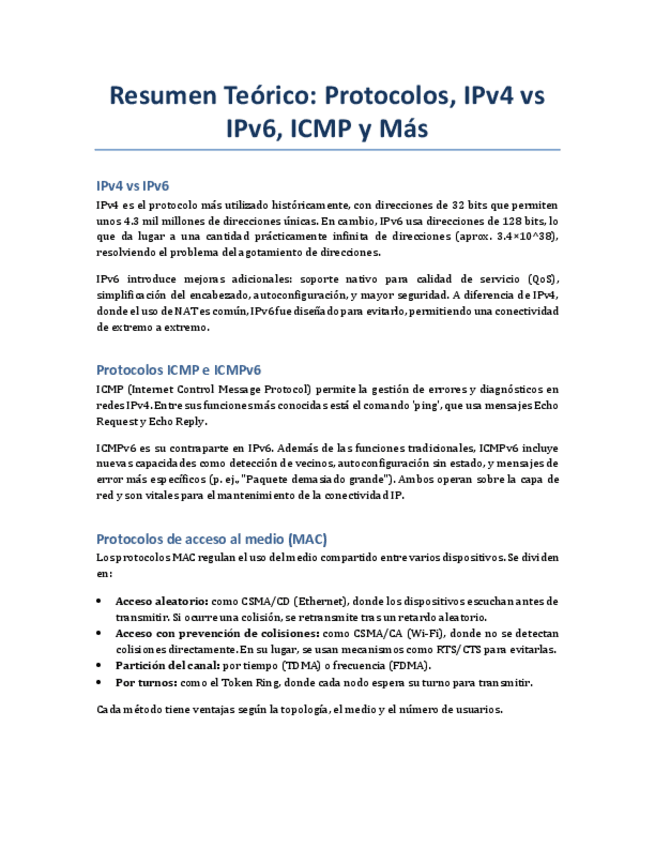 Resumen Teórico: Protocolos, IPv4 vs IPv6, ICMP y Más

IPv4 vs IPv6

IPv4 es el protocolo más utilizado históricamente, con direcciones de 32 bits que permiten unos 4.3 mil millones de direcciones únicas. En cambio, IPv6 usa direcciones de 128 bits, lo que da lugar a una cantidad prácticamente infinita de direcciones (aprox. 3.4×10^38), resolviendo el problema del agotamiento de direcciones.

IPv6 introduce mejoras adicionales: soporte nativo para calidad de servicio (QoS), simplificación del encabezado, autoconfiguración, y mayor seguridad. A diferencia de IPv4, donde el uso de NAT es común, IPv6 fue diseñado para evitarlo, permitiendo una conectividad de extremo a extremo.

Protocolos ICMP e ICMPv6

ICMP (Internet Control Message Protocol) permite la gestión de errores y diagnósticos en redes IPv4. Entre sus funciones más conocidas está el comando 'ping', que usa mensajes Echo Request y Echo Reply.

ICMPv6 es su contraparte en IPv6. Además de las funciones tradicionales, ICMPv6 incluye nuevas capacidades como detección de vecinos, autoconfiguración sin estado, y mensajes de error más específicos (p. ej., "Paquete demasiado grande"). Ambos operan sobre la capa de red y son vitales para el mantenimiento de la conectividad IP.

Protocolos de acceso al medio (MAC)

Los protocolos MAC regulan el uso del medio compartido entre varios dispositivos. Se dividen en:

• Acceso aleatorio: como CSMA/CD (Ethernet), donde los dispositivos escuchan antes de transmitir. Si ocurre una colisión, se retransmite tras un retardo aleatorio.
• Acceso con prevención de colisiones: como CSMA/CA (Wi-Fi), donde no se detectan colisiones directamente. En su lugar, se usan mecanismos como RTS/CTS para evitarlas.
• Partición del canal: por tiempo (TDMA) o frecuencia (FDMA).
• Por turnos: como el Token Ring, donde cada nodo espera su turno para transmitir.

Cada método tiene ventajas según la topología, el medio y el número de usuarios.